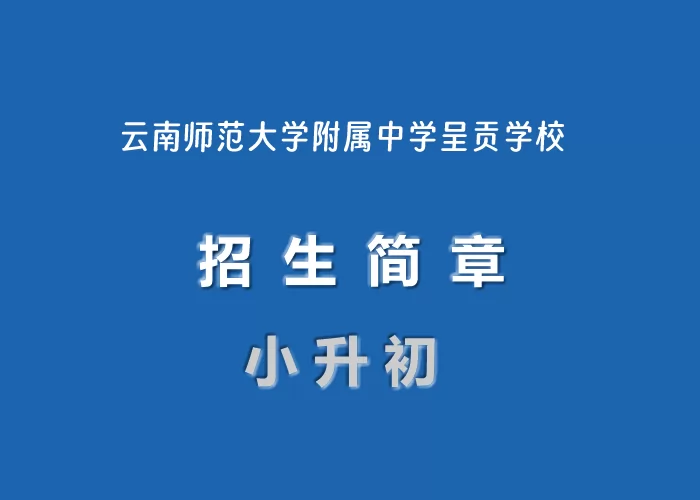 云南师范大学附属中学呈贡学校

招 生 简 章

小 升 初